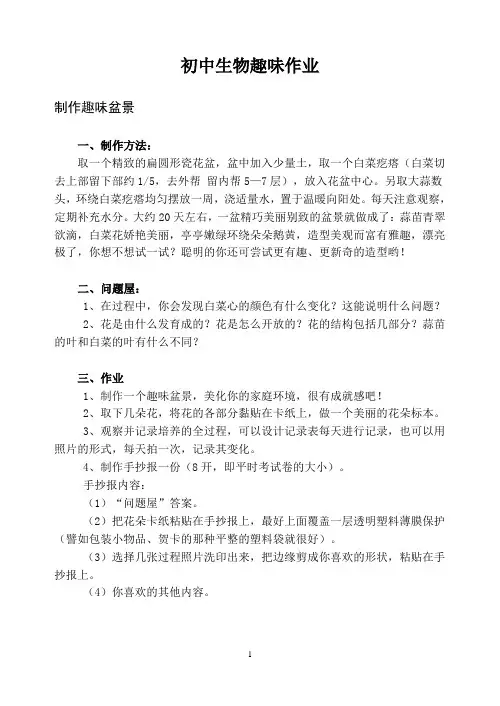 初中生物趣味作业

制作趣味盆景

一、制作方法：

取一个精致的扁圆形瓷花盆，盆中加入少量土，取一个白菜疙瘩（白菜切去上部留下部约 1/5，去外帮 留内帮 5—7 层），放入花盆中心。另取大蒜数头，环绕白菜疙瘩均匀摆放一周，浇适量水，置于温暖向阳处。每天注意观察，定期补充水分。大约 20 天左右，一盆精巧美丽别致的盆景就做成了：蒜苗青翠欲滴，白菜花娇艳美丽，亭亭嫩绿环绕朵朵鹅黄，造型美观而富有雅趣，漂亮极了，你想不想试一试？聪明的你还可尝试更有趣、更新奇的造型哟！

二、问题屋：

1、在过程中，你会发现白菜心的颜色有什么变化？这能说明什么问题？

2、花是由什么发育成的？花是怎么开放的？花的结构包括几部分？蒜苗的叶和白菜的叶有什么不同？

三、作业

1、制作一个趣味盆景，美化你的家庭环境，很有成就感吧！

2、取下几朵花，将花的各部分黏贴在卡纸上，做一个美丽的花朵标本。

3、观察并记录培养的全过程，可以设计记录表每天进行记录，也可以用照片的形式，每天拍一次，记录其变化。

4、制作手抄报一份（8 开，即平时考试卷的大小）。

手抄报内容：

（1）“问题屋”答案。

（2）把花朵卡纸粘贴在手抄报上，最好上面覆盖一层透明塑料薄膜保护（譬如包装小物品、贺卡的那种平整的塑料袋就很好）。

（3）选择几张过程照片洗印出来，把边缘剪成你喜欢的形状，粘贴在手抄报上。

（4）你喜欢的其他内容。

1